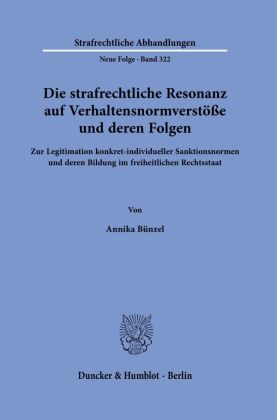 Strafrechtliche Abhandlungen

Neue Folge · Band 322

Die strafrechtliche Resonanz auf Verhaltensnormverstöße und deren Folgen

Zur Legitimation konkret-individueller Sanktionsnormen und deren Bildung im freiheitlichen Rechtsstaat

Von

Annika Bünzel

Duncker & Humblot · Berlin